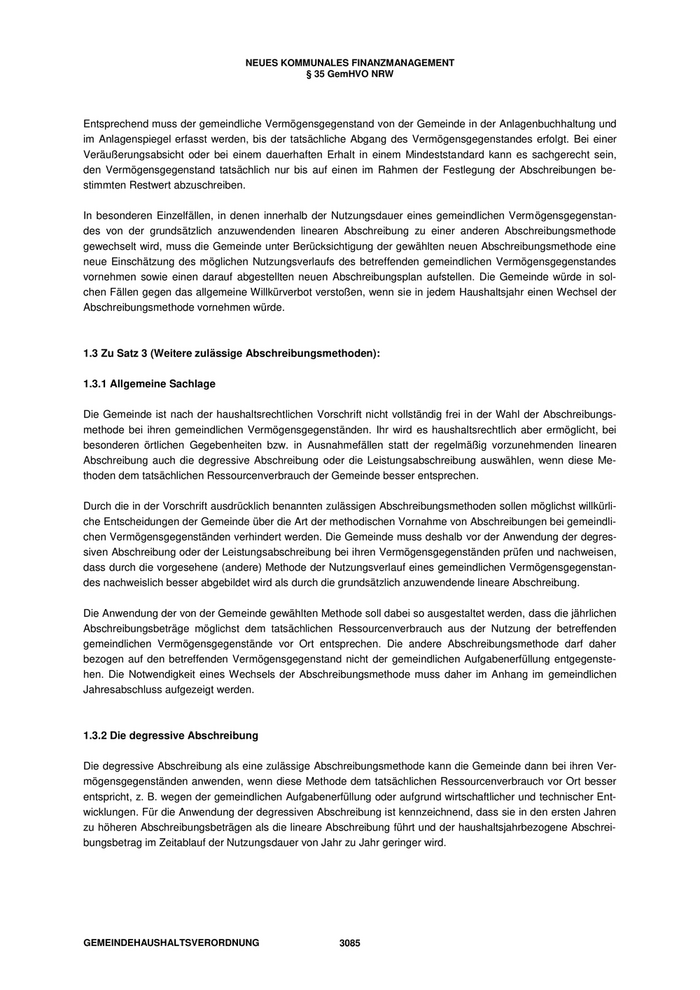 NEUES KOMMUNALES FINANZMANAGEMENT
§ 35 GemHVO NRW

Entsprechend muss der gemeindliche Vermögensgegenstand von der Gemeinde in der Anlagenbuchhaltung und im Anlagenspiegel erfasst werden, bis der tatsächliche Abgang des Vermögensgegenstandes erfolgt. Bei einer Veräußerungsabsicht oder bei einem dauerhaften Erhalt in einem Mindeststandard kann es sachgerecht sein, den Vermögensgegenstand tatsächlich nur bis auf einen im Rahmen der Festlegung der Abschreibungen bestimmten Restwert abzuschreiben.

In besonderen Einzelfällen, in denen innerhalb der Nutzungsdauer eines gemeindlichen Vermögensgegenstandes von der grundsätzlich anzuwendenden linearen Abschreibung zu einer anderen Abschreibungsmethode gewechselt wird, muss die Gemeinde unter Berücksichtigung der gewählten neuen Abschreibungsmethode eine neue Einschätzung des möglichen Nutzungsverlaufs des betreffenden gemeindlichen Vermögensgegenstandes vornehmen sowie einen darauf abgestellten neuen Abschreibungsplan aufstellen. Die Gemeinde würde in solchen Fällen gegen das allgemeine Willkürverbot verstoßen, wenn sie in jedem Haushaltsjahr einen Wechsel der Abschreibungsmethode vornehmen würde.

1.3 Zu Satz 3 (Weitere zulässige Abschreibungsmethoden):

1.3.1 Allgemeine Sachlage

Die Gemeinde ist nach der haushaltsrechtlichen Vorschrift nicht vollständig frei in der Wahl der Abschreibungsmethode bei ihren gemeindlichen Vermögensgegenständen. Ihr wird es haushaltsrechtlich aber ermöglicht, bei besonderen örtlichen Gegebenheiten bzw. in Ausnahmefällen statt der regelmäßig vorzunehmenden linearen Abschreibung auch die degressive Abschreibung oder die Leistungsabschreibung auswählen, wenn diese Methoden dem tatsächlichen Ressourcenverbrauch der Gemeinde besser entsprechen.

Durch die in der Vorschrift ausdrücklich benannten zulässigen Abschreibungsmethoden sollen möglichst willkürliche Entscheidungen der Gemeinde über die Art der methodischen Vornahme von Abschreibungen bei gemeindlichen Vermögensgegenständen verhindert werden. Die Gemeinde muss deshalb vor der Anwendung der degressiven Abschreibung oder der Leistungsabschreibung bei ihren Vermögensgegenständen prüfen und nachweisen, dass durch die vorgesehene (andere) Methode der Nutzungsverlauf eines gemeindlichen Vermögensgegenstandes nachweislich besser abgebildet wird als durch die grundsätzlich anzuwendende lineare Abschreibung.

Die Anwendung der von der Gemeinde gewählten Methode soll dabei so ausgestaltet werden, dass die jährlichen Abschreibungsbeträge möglichst dem tatsächlichen Ressourcenverbrauch aus der Nutzung der betreffenden gemeindlichen Vermögensgegenstände vor Ort entsprechen. Die andere Abschreibungsmethode darf daher bezogen auf den betreffenden Vermögensgegenstand nicht der gemeindlichen Aufgabenerfüllung entgegenstehen. Die Notwendigkeit eines Wechsels der Abschreibungsmethode muss daher im Anhang im gemeindlichen Jahresabschluss aufgezeigt werden.

1.3.2 Die degressive Abschreibung

Die degressive Abschreibung als eine zulässige Abschreibungsmethode kann die Gemeinde dann bei ihren Vermögensgegenständen anwenden, wenn diese Methode dem tatsächlichen Ressourcenverbrauch vor Ort besser entspricht, z. B. wegen der gemeindlichen Aufgabenerfüllung oder aufgrund wirtschaftlicher und technischer Entwicklungen. Für die Anwendung der degressiven Abschreibung ist kennzeichnend, dass sie in den ersten Jahren zu höheren Abschreibungsbeträgen als die lineare Abschreibung führt und der haushaltsjahrbezogene Abschreibungsbetrag im Zeitablauf der Nutzungsdauer von Jahr zu Jahr geringer wird.

GEMEINDEHAUSHALTSVERORDNUNG 3085